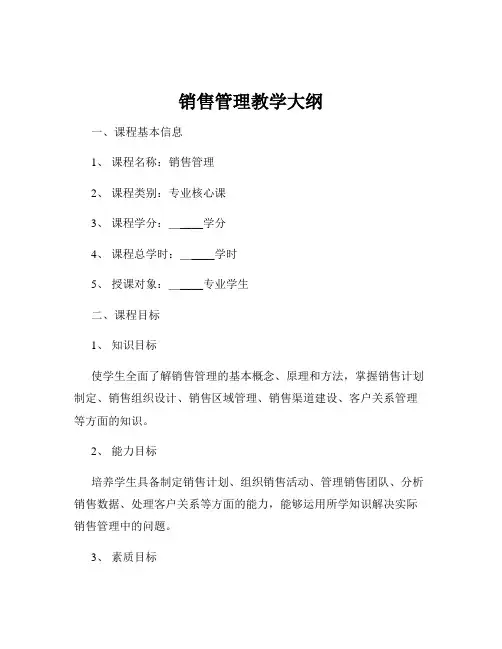 销售管理教学大纲

一、课程基本信息

1、课程名称：销售管理

2、课程类别：专业核心课

3、课程学分：______学分

4、课程总学时：______学时

5、授课对象：______专业学生

二、课程目标

1、知识目标

使学生全面了解销售管理的基本概念、原理和方法，掌握销售计划制定、销售组织设计、销售区域管理、销售渠道建设、客户关系管理等方面的知识。

2、能力目标

培养学生具备制定销售计划、组织销售活动、管理销售团队、分析销售数据、处理客户关系等方面的能力，能够运用所学知识解决实际销售管理中的问题。

3、素质目标